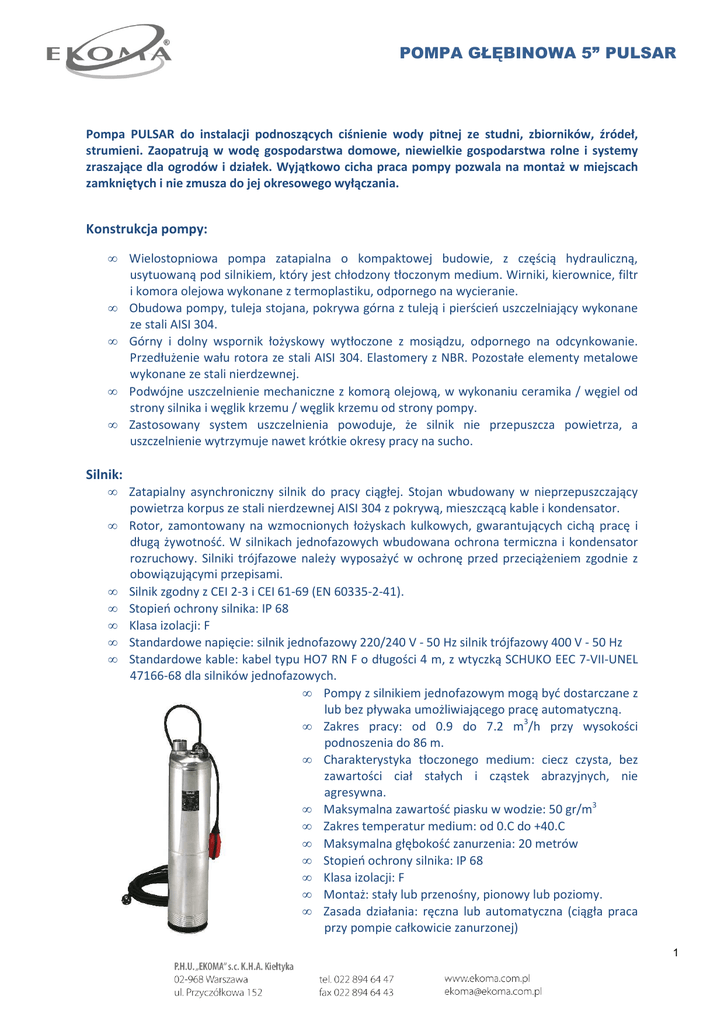 EKOMA®

POMPA GŁĘBINOWA 5” PULSAR

Pompa PULSAR do instalacji podnoszących ciśnienie wody pitnej ze studni, zbiorników, źródeł, strumieni. Zaopatrują w wodę gospodarstwa domowe, niewielkie gospodarstwa rolne i systemy zraszające dla ogrodów i działek. Wyjątkowo cicha praca pompy pozwala na montaż w miejscach zamkniętych i nie zmusza do jej okresowego wyłączania.

Konstrukcja pompy:

∞ Wielostopniowa pompa zatapialna o kompaktowej budowie, z częścią hydrauliczną, usytuowaną pod silnikiem, który jest chłodzony tłoczonym medium. Wirniki, kierownice, filtr i komora olejowa wykonane z termoplastiku, odpornego na wycieranie.
∞ Obudowa pompy, tuleja stojana, pokrywa górna z tuleją i pierścień uszczelniający wykonane ze stali AISI 304.
∞ Górny i dolny wspornik łożyskowy wytłoczone z mosiądzu, odpornego na odcynkowanie. Przedłużenie wału rotora ze stali AISI 304. Elastomery z NBR. Pozostałe elementy metalowe wykonane ze stali nierdzewnej.
∞ Podwójne uszczelnienie mechaniczne z komorą olejową, w wykonaniu ceramika / węgiel od strony silnika i węglik krzemu / węglik krzemu od strony pompy.
∞ Zastosowany system uszczelnienia powoduje, że silnik nie przepuszcza powietrza, a uszczelnienie wytrzymuje nawet krótkie okresy pracy na sucho.

Silnik:

∞ Zatapialny asynchroniczny silnik do pracy ciągłej. Stojan wbudowany w nieprzepuszczający powietrza korpus ze stali nierdzewnej AISI 304 z pokrywą, mieszczącą kable i kondensator.
∞ Rotor, zamontowany na wzmocnionych łożyskach kulkowych, gwarantujących cichą pracę i długą żywotność. W silnikach jednofazowych wbudowana ochrona termiczna i kondensator rozruchowy. Silniki trójfazowe należy wyposażyć w ochronę przed przeciążeniem zgodnie z obowiązującymi przepisami.
∞ Silnik zgodny z CEI 2-3 i CEI 61-69 (EN 60335-2-41).
∞ Stopień ochrony silnika: IP 68
∞ Klasa izolacji: F
∞ Standardowe napięcie: silnik jednofazowy 220/240 V - 50 Hz silnik trójfazowy 400 V - 50 Hz
∞ Standardowe kable: kabel typu HO7 RN F o długości 4 m, z wtyczką SCHUKO EEC 7-VII-UNEL 47166-68 dla silników jednofazowych.
∞ Pompy z silnikiem jednofazowym mogą być dostarczane z lub bez pływaka umożliwiającego pracę automatyczną.
∞ Zakres pracy: od 0.9 do 7.2 $m^3$/h przy wysokości podnoszenia do 86 m.
∞ Charakterystyka tłoczonego medium: ciecz czysta, bez zawartości ciał stałych i cząstek abrazyjnych, nie agresywna.
∞ Maksymalna zawartość piasku w wodzie: 50 gr/$m^3$
∞ Zakres temperatur medium: od 0.C do +40.C
∞ Maksymalna głębokość zanurzenia: 20 metrów
∞ Stopień ochrony silnika: IP 68
∞ Klasa izolacji: F
∞ Montaż: stały lub przenośny, pionowy lub poziomy.
∞ Zasada działania: ręczna lub automatyczna (ciągła praca przy pompie całkowicie zanurzonej)

1

P.H.U. „EKOMA” s.c. K.H.A. Kiełtyka
02-968 Warszawa
ul. Przyczółkowa 152
tel. 022 894 64 47
fax 022 894 64 43
www.ekoma.com.pl
ekoma@ekoma.com.pl